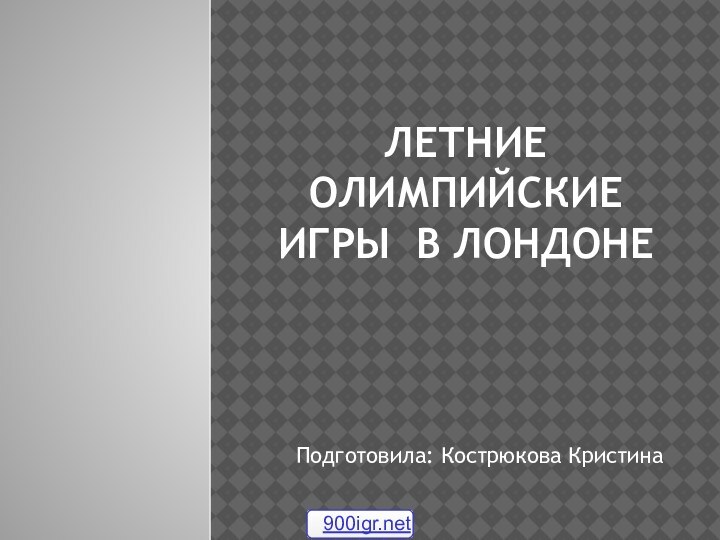 ЛЕТНИЕ ОЛИМПИЙСКИЕ ИГРЫ В ЛОНДОНЕ

Подготовила: Кострюкова Кристина

900igr.net